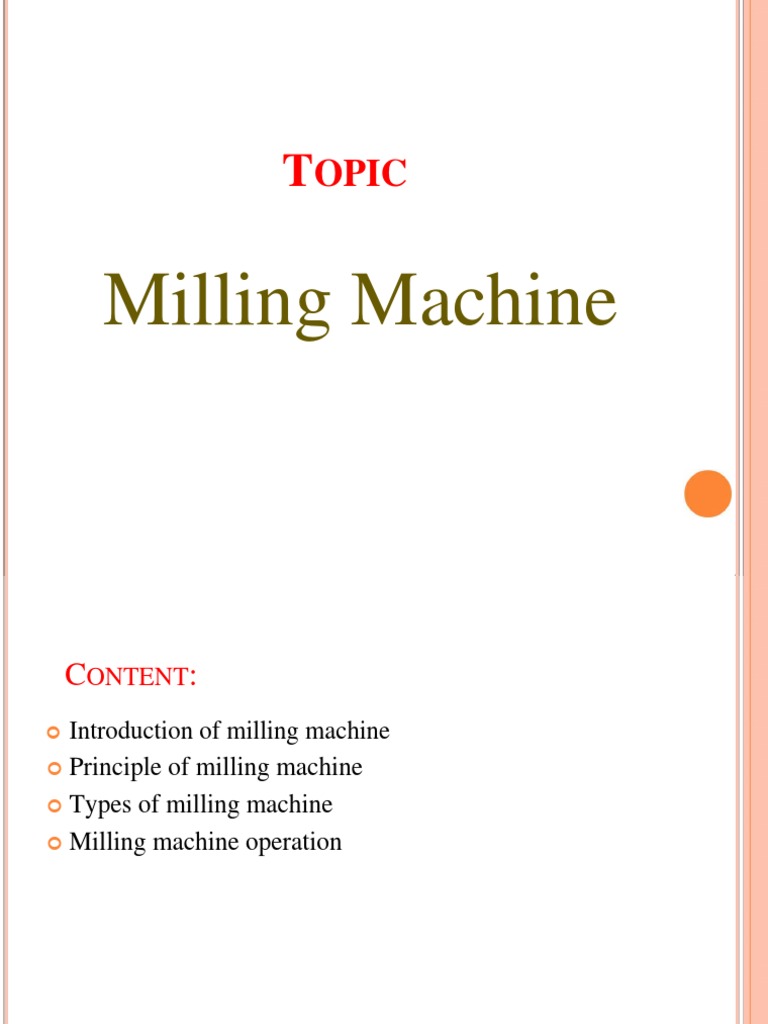 TOPIC

Milling Machine

CONTENT:

• Introduction of milling machine
• Principle of milling machine
• Types of milling machine
• Milling machine operation